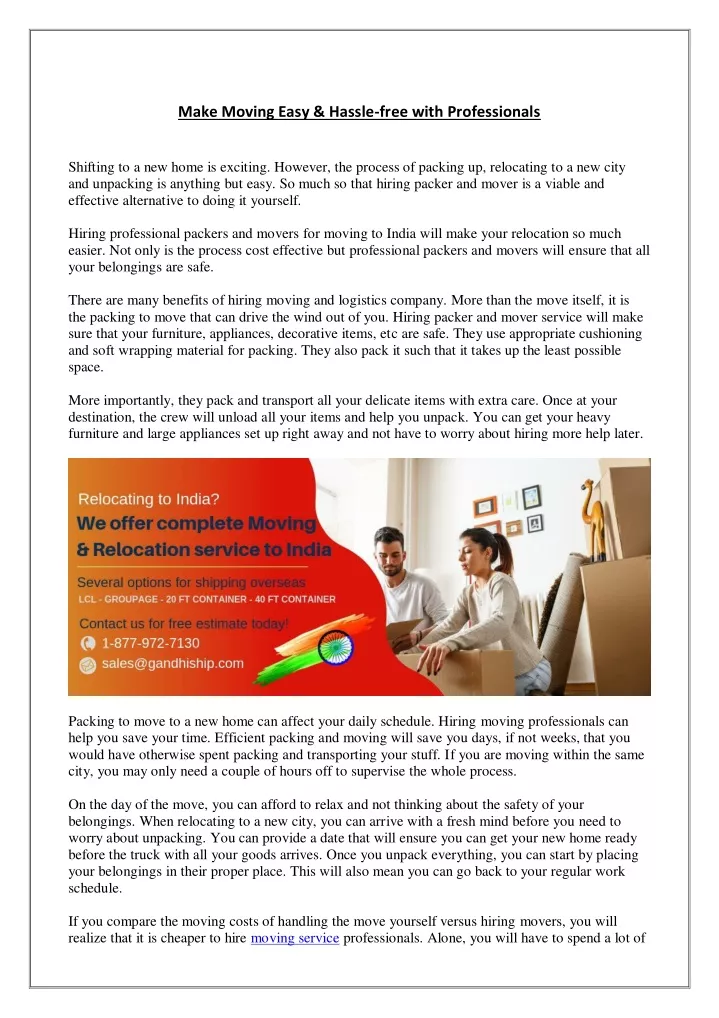 Make Moving Easy & Hassle-free with Professionals

Shifting to a new home is exciting. However, the process of packing up, relocating to a new city and unpacking is anything but easy. So much so that hiring packer and mover is a viable and effective alternative to doing it yourself.

Hiring professional packers and movers for moving to India will make your relocation so much easier. Not only is the process cost effective but professional packers and movers will ensure that all your belongings are safe.

There are many benefits of hiring moving and logistics company. More than the move itself, it is the packing to move that can drive the wind out of you. Hiring packer and mover service will make sure that your furniture, appliances, decorative items, etc are safe. They use appropriate cushioning and soft wrapping material for packing. They also pack it such that it takes up the least possible space.

More importantly, they pack and transport all your delicate items with extra care. Once at your destination, the crew will unload all your items and help you unpack. You can get your heavy furniture and large appliances set up right away and not have to worry about hiring more help later.

Relocating to India?
We offer complete Moving & Relocation service to India
Several options for shipping overseas
LCL - GROUPAGE - 20 FT CONTAINER - 40 FT CONTAINER
Contact us for free estimate today!
1-877-972-7130
sales@gandhiship.com

Packing to move to a new home can affect your daily schedule. Hiring moving professionals can help you save your time. Efficient packing and moving will save you days, if not weeks, that you would have otherwise spent packing and transporting your stuff. If you are moving within the same city, you may only need a couple of hours off to supervise the whole process.

On the day of the move, you can afford to relax and not thinking about the safety of your belongings. When relocating to a new city, you can arrive with a fresh mind before you need to worry about unpacking. You can provide a date that will ensure you can get your new home ready before the truck with all your goods arrives. Once you unpack everything, you can start by placing your belongings in their proper place. This will also mean you can go back to your regular work schedule.

If you compare the moving costs of handling the move yourself versus hiring movers, you will realize that it is cheaper to hire moving service professionals. Alone, you will have to spend a lot of